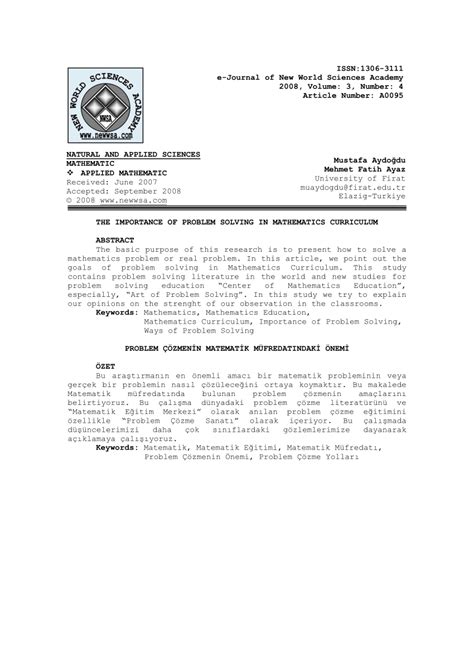 NEW WORLD SCIENCES ACADEMY
NWSA
www.newwsa.com

ISSN:1306-3111
e-Journal of New World Sciences Academy
2008, Volume: 3, Number: 4
Article Number: A0095

NATURAL AND APPLIED SCIENCES
MATHEMATIC
❖ APPLIED MATHEMATIC
Received: June 2007
Accepted: September 2008
© 2008 www.newwsa.com

Mustafa Aydoğdu
Mehmet Fatih Ayaz
University of Firat
muaydogdu@firat.edu.tr
Elazig-Turkiye

THE IMPORTANCE OF PROBLEM SOLVING IN MATHEMATICS CURRICULUM

ABSTRACT
The basic purpose of this research is to present how to solve a mathematics problem or real problem. In this article, we point out the goals of problem solving in Mathematics Curriculum. This study contains problem solving literature in the world and new studies for problem solving education "Center of Mathematics Education", especially, "Art of Problem Solving". In this study we try to explain our opinions on the strenght of our observation in the classrooms.
Keywords: Mathematics, Mathematics Education, Mathematics Curriculum, Importance of Problem Solving, Ways of Problem Solving

PROBLEM ÇÖZMENİN MATEMATİK MÜFREDATINDAKİ ÖNEMİ

ÖZET
Bu araştırmanın en önemli amacı bir matematik probleminin veya gerçek bir problemin nasıl çözüleceğini ortaya koymaktır. Bu makalede Matematik müfredatında bulunan problem çözmenin amaçlarını belirtiyoruz. Bu çalışma dünyadaki problem çözme literatürünü ve "Matematik Eğitim Merkezi" olarak anılan problem çözme eğitimini özellikle "Problem Çözme Sanatı" olarak içeriyor. Bu çalışmada düşüncelerimizi daha çok sınıflardaki gözlemlerimize dayanarak açıklamaya çalışıyoruz.
Keywords: Matematik, Matematik Eğitimi, Matematik Müfredatı, Problem Çözmenin Önemi, Problem Çözme Yolları